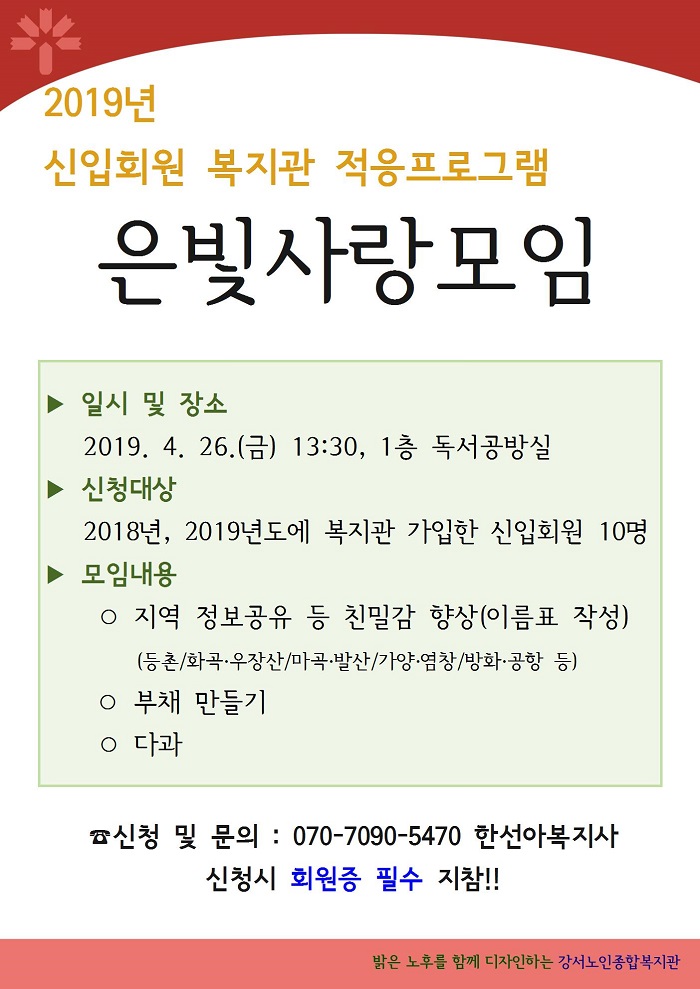 2019년

신입회원 복지관 적응프로그램

은빛사랑모임

▶ 일시 및 장소

2019. 4. 26.(금) 13:30, 1층 독서공방실

▶ 신청대상

2018년, 2019년도에 복지관 가입한 신입회원 10명

▶ 모임내용

○ 지역 정보공유 등 친밀감 향상(이름표 작성)

(등촌/화곡·우장산/마곡·발산/가양·염창/방화·공항 등)

○ 부채 만들기

○ 다과

☎신청 및 문의 : 070-7090-5470 한선아복지사

신청시 회원증 필수 지참!!

밝은 노후를 함께 디자인하는 강서노인종합복지관